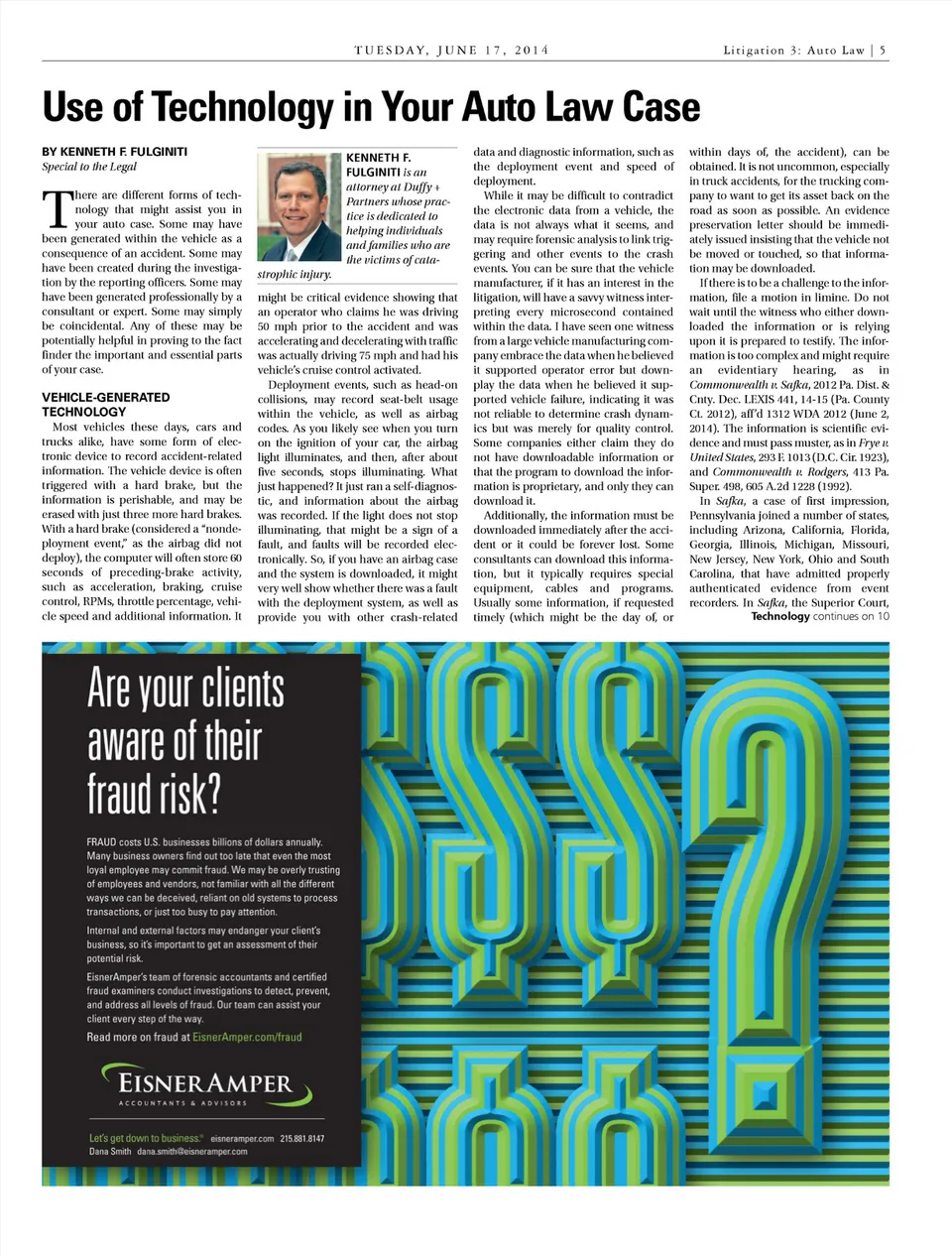 TUESDAY, JUNE 17, 2014

Litigation 3: Auto Law | 5

Use of Technology in Your Auto Law Case

BY KENNETH F. FULGINITI
Special to the Legal

There are different forms of technology that might assist you in your auto case. Some may have been generated within the vehicle as a consequence of an accident. Some may have been created during the investigation by the reporting officers. Some may have been generated professionally by a consultant or expert. Some may simply be coincidental. Any of these may be potentially helpful in proving to the fact finder the important and essential parts of your case.

VEHICLE-GENERATED TECHNOLOGY

Most vehicles these days, cars and trucks alike, have some form of electronic device to record accident-related information. The vehicle device is often triggered with a hard brake, but the information is perishable, and may be erased with just three more hard brakes. With a hard brake (considered a "nondeployment event," as the airbag did not deploy), the computer will often store 60 seconds of preceding-brake activity, such as acceleration, braking, cruise control, RPMs, throttle percentage, vehicle speed and additional information. It

KENNETH F. FULGINITI is an attorney at Duffy + Partners whose practice is dedicated to helping individuals and families who are the victims of catastrophic injury.

might be critical evidence showing that an operator who claims he was driving 50 mph prior to the accident and was accelerating and decelerating with traffic was actually driving 75 mph and had his vehicle's cruise control activated.

Deployment events, such as head-on collisions, may record seat-belt usage within the vehicle, as well as airbag codes. As you likely see when you turn on the ignition of your car, the airbag light illuminates, and then, after about five seconds, stops illuminating. What just happened? It just ran a self-diagnostic, and information about the airbag was recorded. If the light does not stop illuminating, that might be a sign of a fault, and faults will be recorded electronically. So, if you have an airbag case and the system is downloaded, it might very well show whether there was a fault with the deployment system, as well as provide you with other crash-related

data and diagnostic information, such as the deployment event and speed of deployment.

While it may be difficult to contradict the electronic data from a vehicle, the data is not always what it seems, and may require forensic analysis to link triggering and other events to the crash events. You can be sure that the vehicle manufacturer, if it has an interest in the litigation, will have a savvy witness interpreting every microsecond contained within the data. I have seen one witness from a large vehicle manufacturing company embrace the data when he believed it supported operator error but downplay the data when he believed it supported vehicle failure, indicating it was not reliable to determine crash dynamics but was merely for quality control. Some companies either claim they do not have downloadable information or that the program to download the information is proprietary, and only they can download it.

Additionally, the information must be downloaded immediately after the accident or it could be forever lost. Some consultants can download this information, but it typically requires special equipment, cables and programs. Usually some information, if requested timely (which might be the day of, or

within days of, the accident), can be obtained. It is not uncommon, especially in truck accidents, for the trucking company to want to get its asset back on the road as soon as possible. An evidence preservation letter should be immediately issued insisting that the vehicle not be moved or touched, so that information may be downloaded.

If there is to be a challenge to the information, file a motion in limine. Do not wait until the witness who either downloaded the information or is relying upon it is prepared to testify. The information is too complex and might require an evidentiary hearing, as in Commonwealth v. Safka, 2012 Pa. Dist. & Cnty. Dec. LEXIS 441, 14-15 (Pa. County Ct. 2012), aff'd 1312 WDA 2012 (June 2, 2014). The information is scientific evidence and must pass muster, as in Frye v. United States, 293 F. 1013 (D.C. Cir. 1923), and Commonwealth v. Rodgers, 413 Pa. Super. 498, 605 A.2d 1228 (1992).

In Safka, a case of first impression, Pennsylvania joined a number of states, including Arizona, California, Florida, Georgia, Illinois, Michigan, Missouri, New Jersey, New York, Ohio and South Carolina, that have admitted properly authenticated evidence from event recorders. In Safka, the Superior Court,

Technology continues on 10

Are your clients aware of their fraud risk?

FRAUD costs U.S. businesses billions of dollars annually. Many business owners find out too late that even the most loyal employee may commit fraud. We may be overly trusting of employees and vendors, not familiar with all the different ways we can be deceived, reliant on old systems to process transactions, or just too busy to pay attention.

Internal and external factors may endanger your client's business, so it's important to get an assessment of their potential risk.

EisnerAmper's team of forensic accountants and certified fraud examiners conduct investigations to detect, prevent, and address all levels of fraud. Our team can assist your client every step of the way.

Read more on fraud at EisnerAmper.com/fraud

EISNERAMPER
ACCOUNTANTS & ADVISORS

Let's get down to business.® eisneramper.com 215.881.8147
Dana Smith dana.smith@eisneramper.com